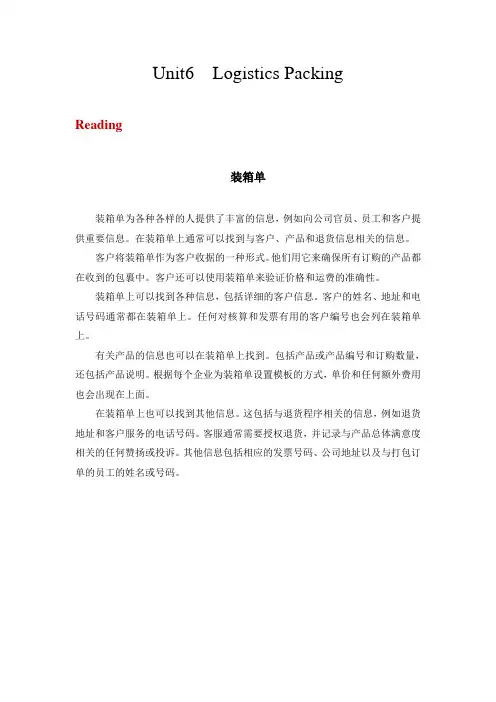 Unit6 Logistics Packing

Reading

装箱单

装箱单为各种各样的人提供了丰富的信息，例如向公司官员、员工和客户提供重要信息。在装箱单上通常可以找到与客户、产品和退货信息相关的信息。

客户将装箱单作为客户收据的一种形式。他们用它来确保所有订购的产品都在收到的包裹中。客户还可以使用装箱单来验证价格和运费的准确性。

装箱单上可以找到各种信息，包括详细的客户信息。客户的姓名、地址和电话号码通常都在装箱单上。任何对核算和发票有用的客户编号也会列在装箱单上。

有关产品的信息也可以在装箱单上找到。包括产品或产品编号和订购数量，还包括产品说明。根据每个企业为装箱单设置模板的方式，单价和任何额外费用也会出现在上面。

在装箱单上也可以找到其他信息。这包括与退货程序相关的信息，例如退货地址和客户服务的电话号码。客服通常需要授权退货，并记录与产品总体满意度相关的任何赞扬或投诉。其他信息包括相应的发票号码、公司地址以及与打包订单的员工的姓名或号码。